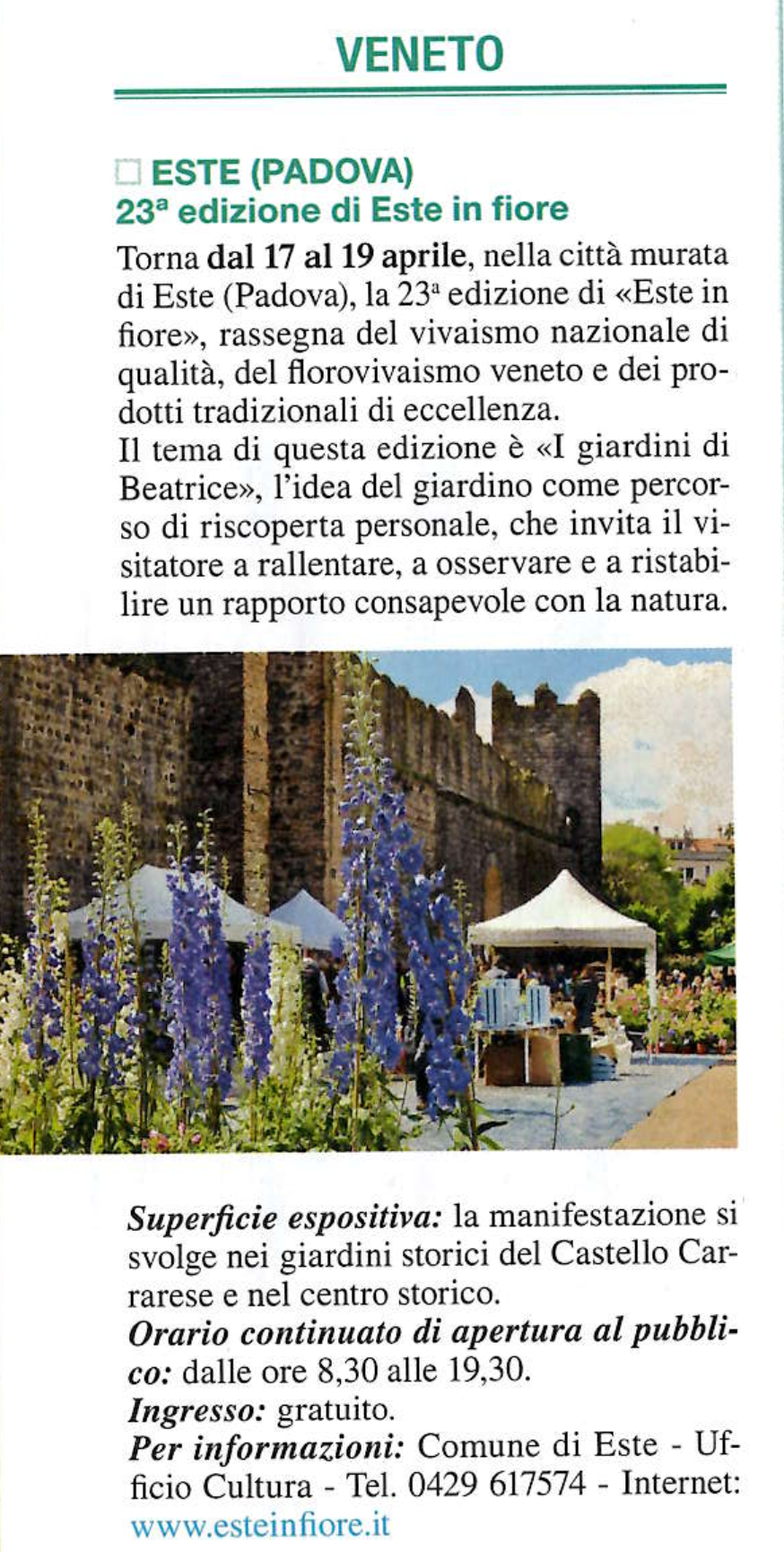 VENETO

ESTE (PADOVA)
23ª edizione di Este in fiore

Torna dal 17 al 19 aprile, nella città murata di Este (Padova), la 23ª edizione di «Este in fiore», rassegna del vivaismo nazionale di qualità, del florovivaismo veneto e dei prodotti tradizionali di eccellenza.
Il tema di questa edizione è «I giardini di Beatrice», l'idea del giardino come percorso di riscoperta personale, che invita il visitatore a rallentare, a osservare e a ristabilire un rapporto consapevole con la natura.

Superficie espositiva: la manifestazione si svolge nei giardini storici del Castello Carrarese e nel centro storico.
Orario continuato di apertura al pubblico: dalle ore 8,30 alle 19,30.
Ingresso: gratuito.
Per informazioni: Comune di Este - Ufficio Cultura - Tel. 0429 617574 - Internet: www.esteinfiore.it